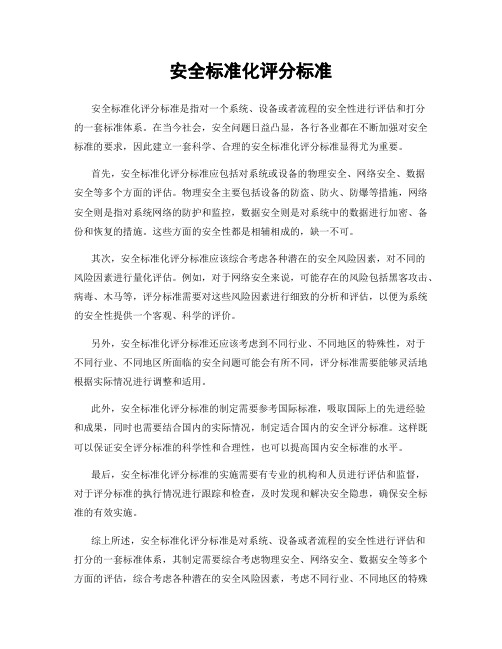 安全标准化评分标准

安全标准化评分标准是指对一个系统、设备或者流程的安全性进行评估和打分的一套标准体系。在当今社会，安全问题日益凸显，各行各业都在不断加强对安全标准的要求，因此建立一套科学、合理的安全标准化评分标准显得尤为重要。

首先，安全标准化评分标准应包括对系统或设备的物理安全、网络安全、数据安全等多个方面的评估。物理安全主要包括设备的防盗、防火、防爆等措施，网络安全则是指对系统网络的防护和监控，数据安全则是对系统中的数据进行加密、备份和恢复的措施。这些方面的安全性都是相辅相成的，缺一不可。

其次，安全标准化评分标准应该综合考虑各种潜在的安全风险因素，对不同的风险因素进行量化评估。例如，对于网络安全来说，可能存在的风险包括黑客攻击、病毒、木马等，评分标准需要对这些风险因素进行细致的分析和评估，以便为系统的安全性提供一个客观、科学的评价。

另外，安全标准化评分标准还应该考虑到不同行业、不同地区的特殊性，对于不同行业、不同地区所面临的安全问题可能会有所不同，评分标准需要能够灵活地根据实际情况进行调整和适用。

此外，安全标准化评分标准的制定需要参考国际标准，吸取国际上的先进经验和成果，同时也需要结合国内的实际情况，制定适合国内的安全评分标准。这样既可以保证安全评分标准的科学性和合理性，也可以提高国内安全标准的水平。

最后，安全标准化评分标准的实施需要有专业的机构和人员进行评估和监督，对于评分标准的执行情况进行跟踪和检查，及时发现和解决安全隐患，确保安全标准的有效实施。

综上所述，安全标准化评分标准是对系统、设备或者流程的安全性进行评估和打分的一套标准体系，其制定需要综合考虑物理安全、网络安全、数据安全等多个方面的评估，综合考虑各种潜在的安全风险因素，考虑不同行业、不同地区的特殊